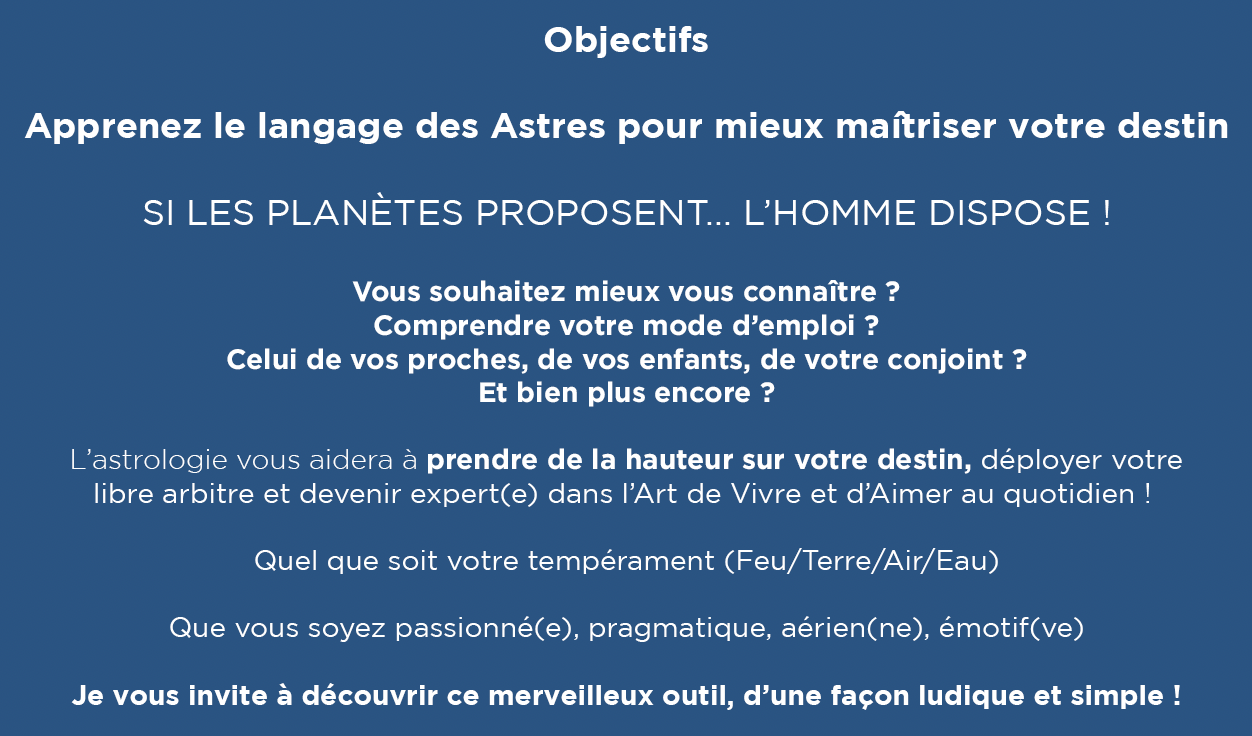 Objectifs

Apprenez le langage des Astres pour mieux maîtriser votre destin

SI LES PLANÈTES PROPOSENT… L'HOMME DISPOSE !

Vous souhaitez mieux vous connaître ?
Comprendre votre mode d'emploi ?
Celui de vos proches, de vos enfants, de votre conjoint ?
Et bien plus encore ?

L'astrologie vous aidera à prendre de la hauteur sur votre destin, déployer votre libre arbitre et devenir expert(e) dans l'Art de Vivre et d'Aimer au quotidien !

Quel que soit votre tempérament (Feu/Terre/Air/Eau)

Que vous soyez passionné(e), pragmatique, aérien(ne), émotif(ve)

Je vous invite à découvrir ce merveilleux outil, d'une façon ludique et simple !